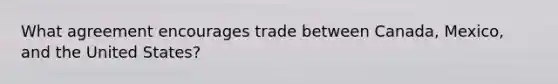 What agreement encourages trade between Canada, Mexico, and the United States?